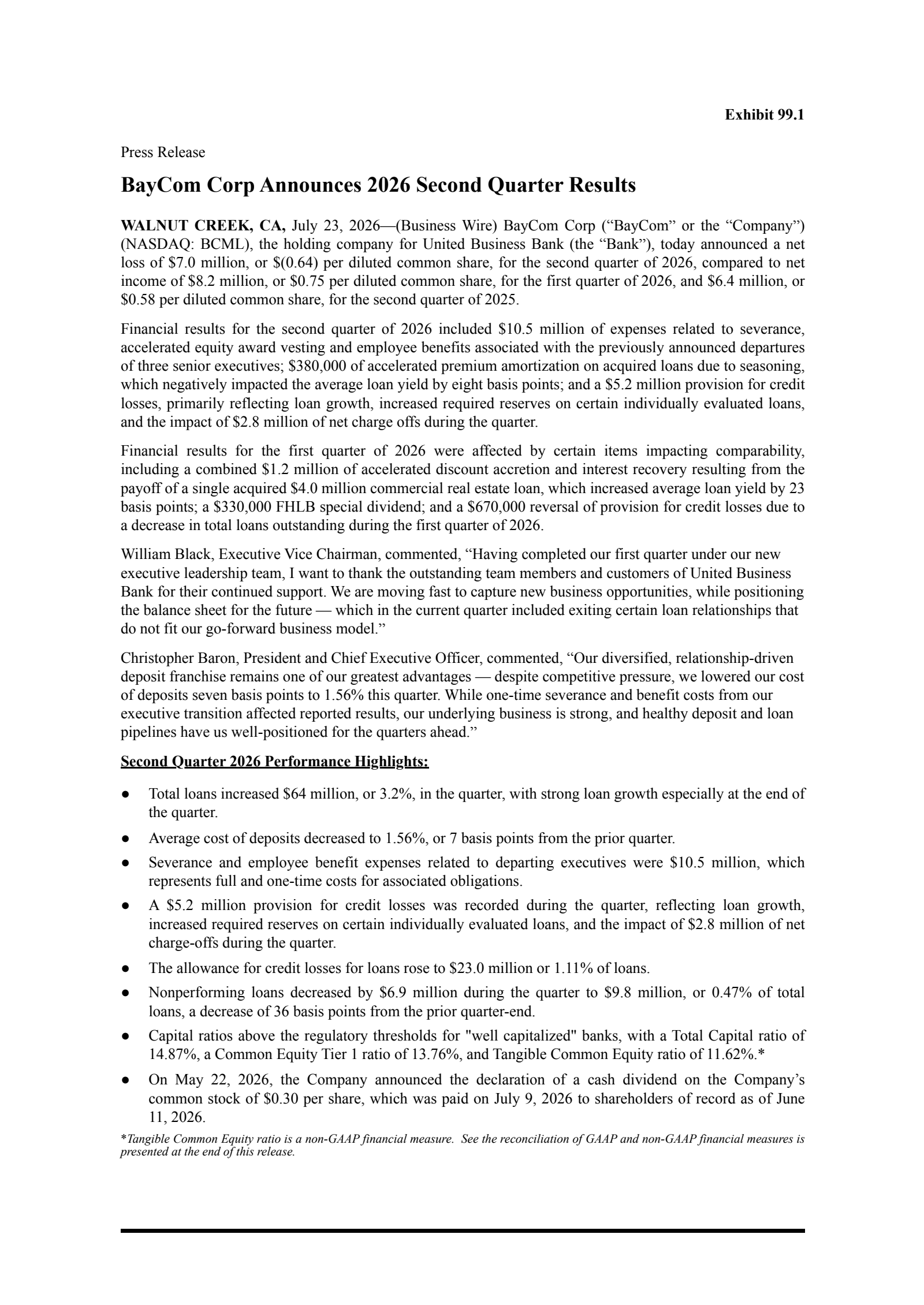 Exhibit 99.1

Press Release

BayCom Corp Announces 2026 Second Quarter Results

WALNUT CREEK, CA, July 23, 2026—(Business Wire) BayCom Corp (“BayCom” or the “Company”) (NASDAQ: BCML), the holding company for United Business Bank (the “Bank”), today announced a net loss of \$7.0 million, or \$(0.64) per diluted common share, for the second quarter of 2026, compared to net income of \$8.2 million, or \$0.75 per diluted common share, for the first quarter of 2026, and \$6.4 million, or \$0.58 per diluted common share, for the second quarter of 2025.

Financial results for the second quarter of 2026 included \$10.5 million of expenses related to severance, accelerated equity award vesting and employee benefits associated with the previously announced departures of three senior executives; \$380,000 of accelerated premium amortization on acquired loans due to seasoning, which negatively impacted the average loan yield by eight basis points; and a \$5.2 million provision for credit losses, primarily reflecting loan growth, increased required reserves on certain individually evaluated loans, and the impact of \$2.8 million of net charge offs during the quarter.

Financial results for the first quarter of 2026 were affected by certain items impacting comparability, including a combined \$1.2 million of accelerated discount accretion and interest recovery resulting from the payoff of a single acquired \$4.0 million commercial real estate loan, which increased average loan yield by 23 basis points; a \$330,000 FHLB special dividend; and a \$670,000 reversal of provision for credit losses due to a decrease in total loans outstanding during the first quarter of 2026.

William Black, Executive Vice Chairman, commented, “Having completed our first quarter under our new executive leadership team, I want to thank the outstanding team members and customers of United Business Bank for their continued support. We are moving fast to capture new business opportunities, while positioning the balance sheet for the future — which in the current quarter included exiting certain loan relationships that do not fit our go-forward business model.”

Christopher Baron, President and Chief Executive Officer, commented, “Our diversified, relationship-driven deposit franchise remains one of our greatest advantages — despite competitive pressure, we lowered our cost of deposits seven basis points to 1.56% this quarter. While one-time severance and benefit costs from our executive transition affected reported results, our underlying business is strong, and healthy deposit and loan pipelines have us well-positioned for the quarters ahead.”

Second Quarter 2026 Performance Highlights:

● Total loans increased \$64 million, or 3.2%, in the quarter, with strong loan growth especially at the end of the quarter.
● Average cost of deposits decreased to 1.56%, or 7 basis points from the prior quarter.
● Severance and employee benefit expenses related to departing executives were \$10.5 million, which represents full and one-time costs for associated obligations.
● A \$5.2 million provision for credit losses was recorded during the quarter, reflecting loan growth, increased required reserves on certain individually evaluated loans, and the impact of \$2.8 million of net charge-offs during the quarter.
● The allowance for credit losses for loans rose to \$23.0 million or 1.11% of loans.
● Nonperforming loans decreased by \$6.9 million during the quarter to \$9.8 million, or 0.47% of total loans, a decrease of 36 basis points from the prior quarter-end.
● Capital ratios above the regulatory thresholds for "well capitalized" banks, with a Total Capital ratio of 14.87%, a Common Equity Tier 1 ratio of 13.76%, and Tangible Common Equity ratio of 11.62%.*
● On May 22, 2026, the Company announced the declaration of a cash dividend on the Company’s common stock of \$0.30 per share, which was paid on July 9, 2026 to shareholders of record as of June 11, 2026.

*Tangible Common Equity ratio is a non-GAAP financial measure. See the reconciliation of GAAP and non-GAAP financial measures is presented at the end of this release.